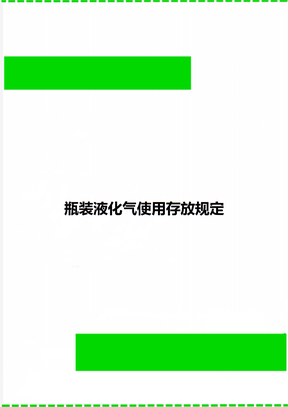 瓶装液化气使用存放规定